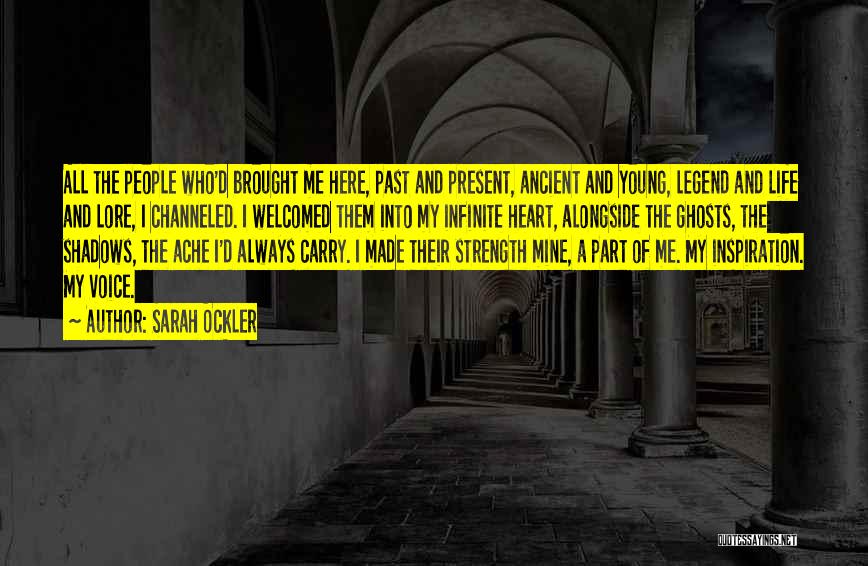 ALL THE PEOPLE WHO'D BROUGHT ME HERE, PAST AND PRESENT, ANCIENT AND YOUNG, LEGEND AND LIFE AND LORE, I CHANNELED. I WELCOMED THEM INTO MY INFINITE HEART, ALONGSIDE THE GHOSTS, THE SHADOWS, THE ACHE I'D ALWAYS CARRY. I MADE THEIR STRENGTH MINE, A PART OF ME. MY INSPIRATION. MY VOICE.

~ AUTHOR: SARAH OCKLER

QUOTESSAYINGS.NET